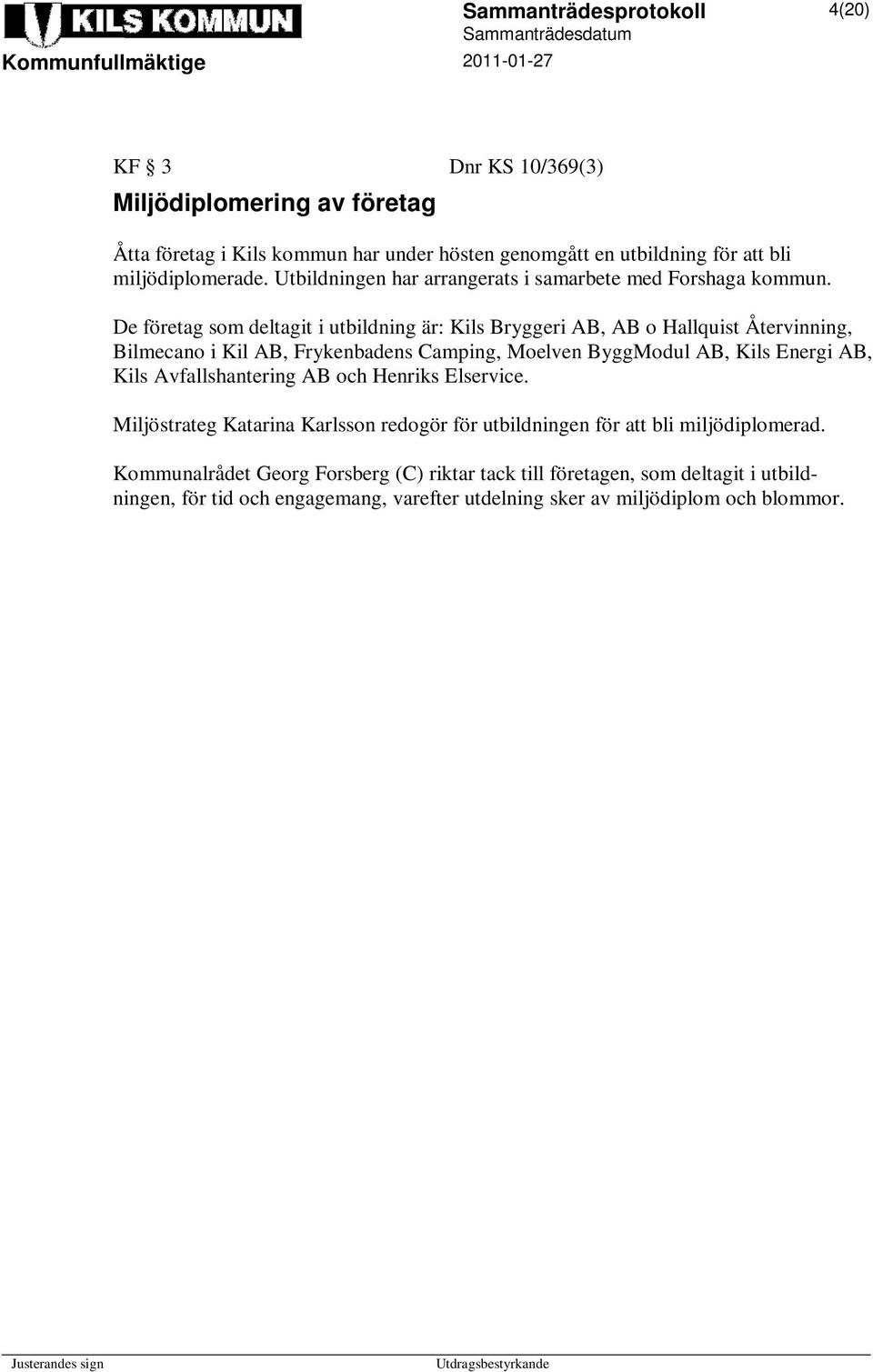 KILS KOMMUN

Sammanträdesprotokoll

4(20)

Sammanträdesdatum

Kommunfullmäktige

2011-01-27

KF § 3

Dnr KS 10/369(3)

Miljödiplomering av företag

Åtta företag i Kils kommun har under hösten genomgått en utbildning för att bli miljödiplomerade. Utbildningen har arrangerats i samarbete med Forshaga kommun.

De företag som deltagit i utbildning är: Kils Bryggeri AB, AB o Hallquist Återvinning, Bilmecano i Kil AB, Frykenbadens Camping, Moelven ByggModul AB, Kils Energi AB, Kils Avfallshantering AB och Henriks Elservice.

Miljöstrateg Katarina Karlsson redogör för utbildningen för att bli miljödiplomerad.

Kommunalrådet Georg Forsberg (C) riktar tack till företagen, som deltagit i utbildningen, för tid och engagemang, varefter utdelning sker av miljödiplom och blommor.

Justerandes sign

Utdragsbestyrkande